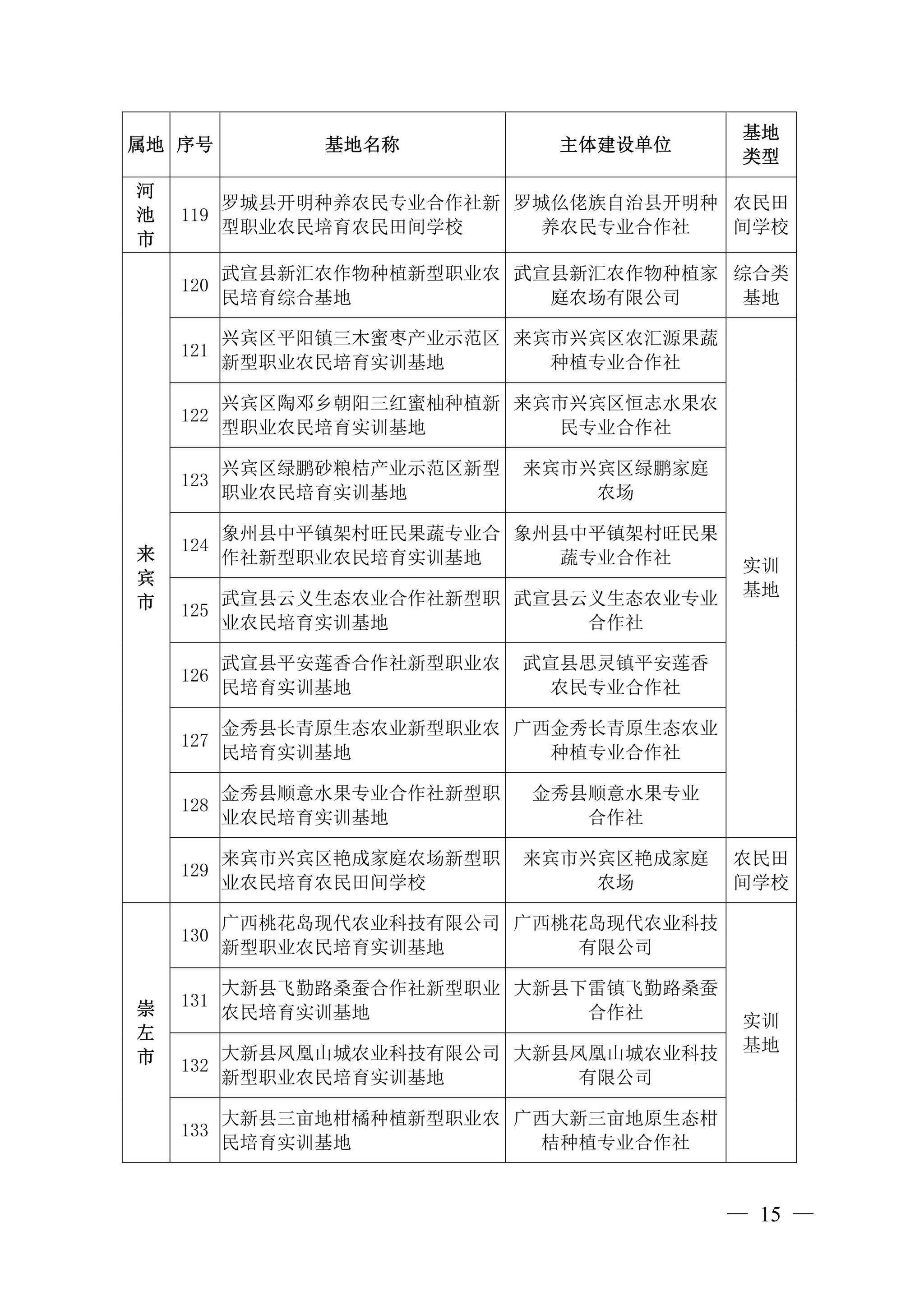 | 属地 | 序号 | 基地名称 | 主体建设单位 | 基地类型 |
|---|---|---|---|---|
| 河池市 | 119 | 罗城县开明种养农民专业合作社新型职业农民培育农民田间学校 | 罗城仫佬族自治县开明种养农民专业合作社 | 农民田间学校 |
| 来宾市 | 120 | 武宣县新汇农作物种植新型职业农民培育综合基地 | 武宣县新汇农作物种植家庭农场有限公司 | 综合类基地 |
| 来宾市 | 121 | 兴宾区平阳镇三木蜜枣产业示范区新型职业农民培育实训基地 | 来宾市兴宾区农汇源果蔬种植专业合作社 | 实训基地 |
| 来宾市 | 122 | 兴宾区陶邓乡朝阳三红蜜柚种植新型职业农民培育实训基地 | 来宾市兴宾区恒志水果农民专业合作社 | 实训基地 |
| 来宾市 | 123 | 兴宾区绿鹏砂粮桔产业示范区新型职业农民培育实训基地 | 来宾市兴宾区绿鹏家庭农场 | 实训基地 |
| 来宾市 | 124 | 象州县中平镇架村旺民果蔬专业合作社新型职业农民培育实训基地 | 象州县中平镇架村旺民果蔬专业合作社 | 实训基地 |
| 来宾市 | 125 | 武宣县云义生态农业合作社新型职业农民培育实训基地 | 武宣县云义生态农业专业合作社 | 实训基地 |
| 来宾市 | 126 | 武宣县平安莲香合作社新型职业农民培育实训基地 | 武宣县思灵镇平安莲香农民专业合作社 | 实训基地 |
| 来宾市 | 127 | 金秀县长青原生态农业新型职业农民培育实训基地 | 广西金秀长青原生态农业种植专业合作社 | 实训基地 |
| 来宾市 | 128 | 金秀县顺意水果专业合作社新型职业农民培育实训基地 | 金秀县顺意水果专业合作社 | 实训基地 |
| 来宾市 | 129 | 来宾市兴宾区艳成家庭农场新型职业农民培育农民田间学校 | 来宾市兴宾区艳成家庭农场 | 农民田间学校 |
| 崇左市 | 130 | 广西桃花岛现代农业科技有限公司新型职业农民培育实训基地 | 广西桃花岛现代农业科技有限公司 | 实训基地 |
| 崇左市 | 131 | 大新县飞勤路桑蚕合作社新型职业农民培育实训基地 | 大新县下雷镇飞勤路桑蚕合作社 | 实训基地 |
| 崇左市 | 132 | 大新县凤凰山城农业科技有限公司新型职业农民培育实训基地 | 大新县凤凰山城农业科技有限公司 | 实训基地 |
| 崇左市 | 133 | 大新县三亩地柑橘种植新型职业农民培育实训基地 | 广西大新三亩地原生态柑桔种植专业合作社 | 实训基地 |

— 15 —